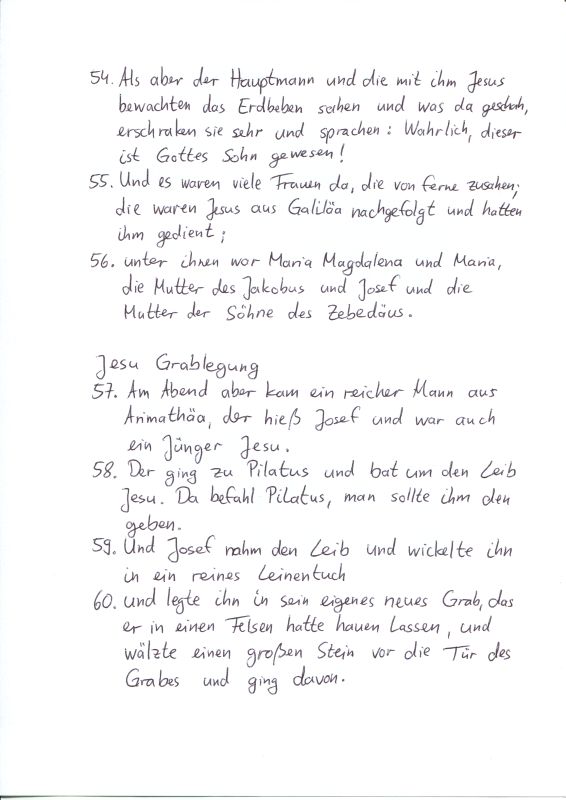 54. Als aber der Hauptmann und die mit ihm Jesus bewachten das Erdbeben sahen und was da geschah, erschraken sie sehr und sprachen: Wahrlich, dieser ist Gottes Sohn gewesen!

55. Und es waren viele Frauen da, die von ferne zusahen; die waren Jesus aus Galiläa nachgefolgt und hatten ihm gedient;

56. unter ihnen war Maria Magdalena und Maria, die Mutter des Jakobus und Josef und die Mutter der Söhne des Zebedäus.

Jesu Grablegung

57. Am Abend aber kam ein reicher Mann aus Arimathäa, der hieß Josef und war auch ein Jünger Jesu.

58. Der ging zu Pilatus und bat um den Leib Jesu. Da befahl Pilatus, man sollte ihm den geben.

59. Und Josef nahm den Leib und wickelte ihn in ein reines Leinentuch

60. und legte ihn in sein eigenes neues Grab, das er in einen Felsen hatte hauen lassen, und wälzte einen großen Stein vor die Tür des Grabes und ging davon.